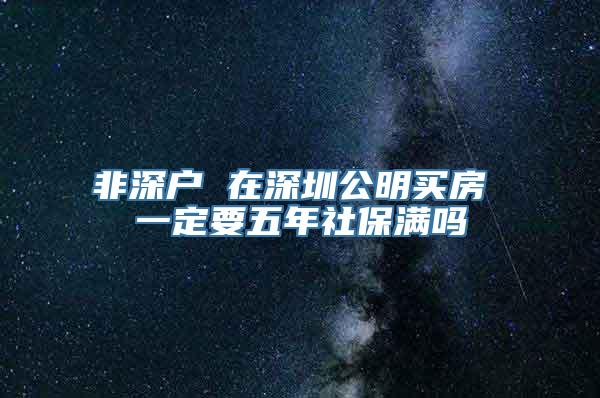 非深户 在深圳公明买房
一定要五年社保满吗